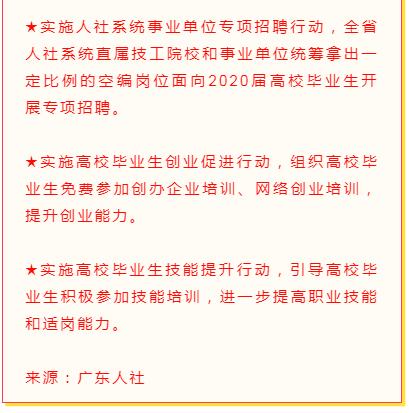 ★实施人社系统事业单位专项招聘行动，全省人社系统直属技工院校和事业单位统筹拿出一定比例的空编岗位面向2020届高校毕业生开展专项招聘。

★实施高校毕业生创业促进行动，组织高校毕业生免费参加创办企业培训、网络创业培训，提升创业能力。

★实施高校毕业生技能提升行动，引导高校毕业生积极参加技能培训，进一步提高职业技能和适岗能力。

来源：广东人社